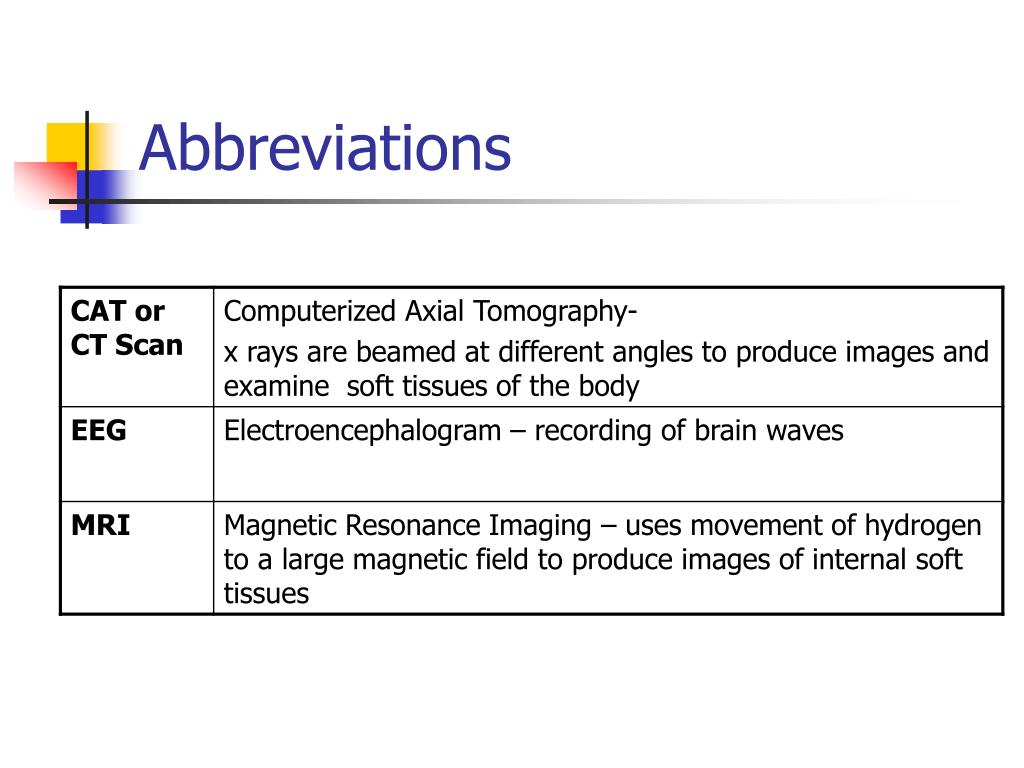 Abbreviations

| CAT or CT Scan | Computerized Axial Tomography- x rays are beamed at different angles to produce images and examine soft tissues of the body |
|---|---|
| EEG | Electroencephalogram – recording of brain waves |
| MRI | Magnetic Resonance Imaging – uses movement of hydrogen to a large magnetic field to produce images of internal soft tissues |